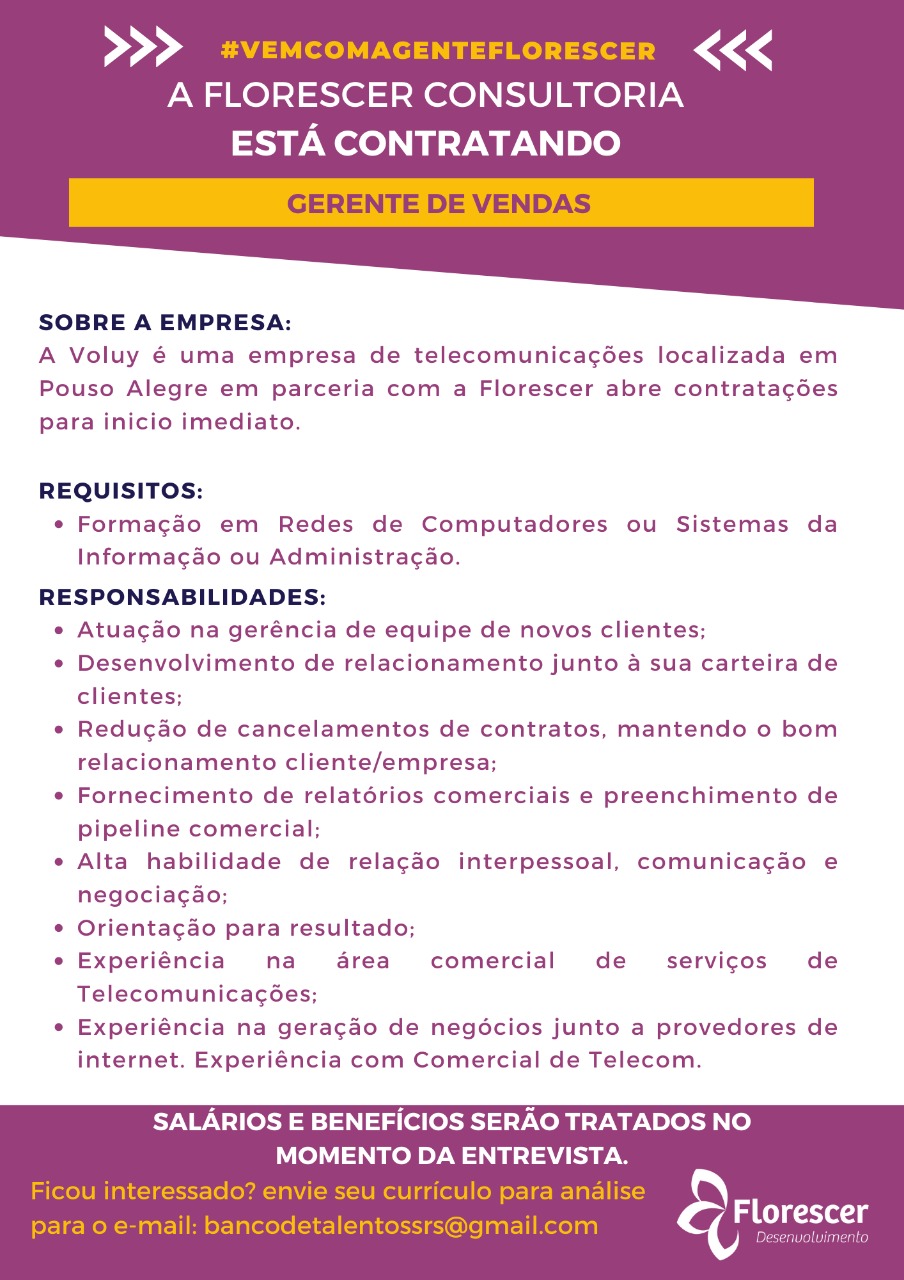 #VEMCOMAGENTEFLORESCER
A FLORESCER CONSULTORIA
ESTÁ CONTRATANDO

GERENTE DE VENDAS

SOBRE A EMPRESA:
A Voluy é uma empresa de telecomunicações localizada em Pouso Alegre em parceria com a Florescer abre contratações para inicio imediato.

REQUISITOS:
• Formação em Redes de Computadores ou Sistemas da Informação ou Administração.

RESPONSABILIDADES:
• Atuação na gerência de equipe de novos clientes;
• Desenvolvimento de relacionamento junto à sua carteira de clientes;
• Redução de cancelamentos de contratos, mantendo o bom relacionamento cliente/empresa;
• Fornecimento de relatórios comerciais e preenchimento de pipeline comercial;
• Alta habilidade de relação interpessoal, comunicação e negociação;
• Orientação para resultado;
• Experiência na área comercial de serviços de Telecomunicações;
• Experiência na geração de negócios junto a provedores de internet. Experiência com Comercial de Telecom.

SALÁRIOS E BENEFÍCIOS SERÃO TRATADOS NO MOMENTO DA ENTREVISTA.

Ficou interessado? envie seu currículo para análise para o e-mail: bancodetalentossrs@gmail.com

Florescer
Desenvolvimento